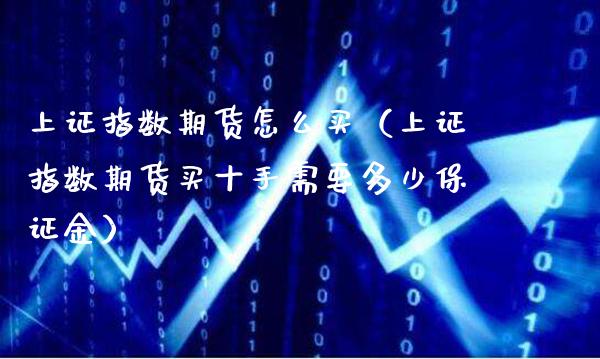 上证指数期货怎么买（上证指数期货买十手需要多少保证金）